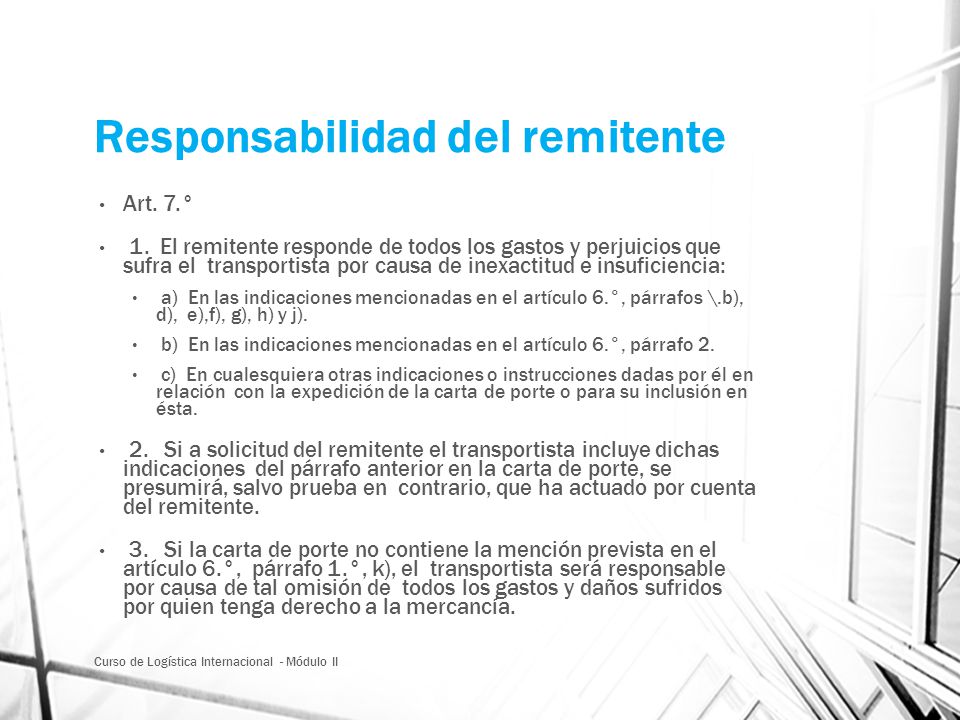 Responsabilidad del remitente

• Art. 7.°

• 1. El remitente responde de todos los gastos y perjuicios que sufra el transportista por causa de inexactitud e insuficiencia:

• a) En las indicaciones mencionadas en el artículo 6.°, párrafos \.b), d), e),f), g), h) y j).

• b) En las indicaciones mencionadas en el artículo 6.°, párrafo 2.

• c) En cualesquiera otras indicaciones o instrucciones dadas por él en relación con la expedición de la carta de porte o para su inclusión en ésta.

• 2. Si a solicitud del remitente el transportista incluye dichas indicaciones del párrafo anterior en la carta de porte, se presumirá, salvo prueba en contrario, que ha actuado por cuenta del remitente.

• 3. Si la carta de porte no contiene la mención prevista en el artículo 6.°, párrafo 1.°, k), el transportista será responsable por causa de tal omisión de todos los gastos y daños sufridos por quien tenga derecho a la mercancía.

Curso de Logística Internacional - Módulo II